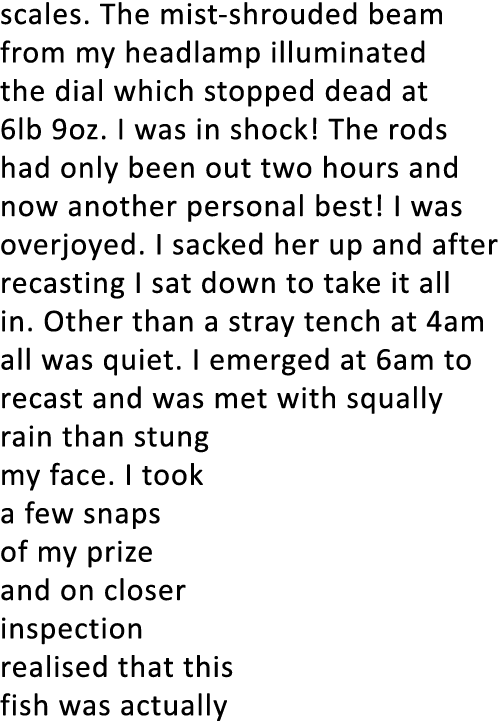 scales. The mist-shrouded beam from my headlamp illuminated the dial which stopped dead at 6lb 9oz. I was in shock! The rods had only been out two hours and now another personal best! I was overjoyed. I sacked her up and after recasting I sat down to take it all in. Other than a stray tench at 4am all was quiet. I emerged at 6am to recast and was met with squally rain than stung my face. I took a few snaps of my prize and on closer inspection realised that this fish was actually